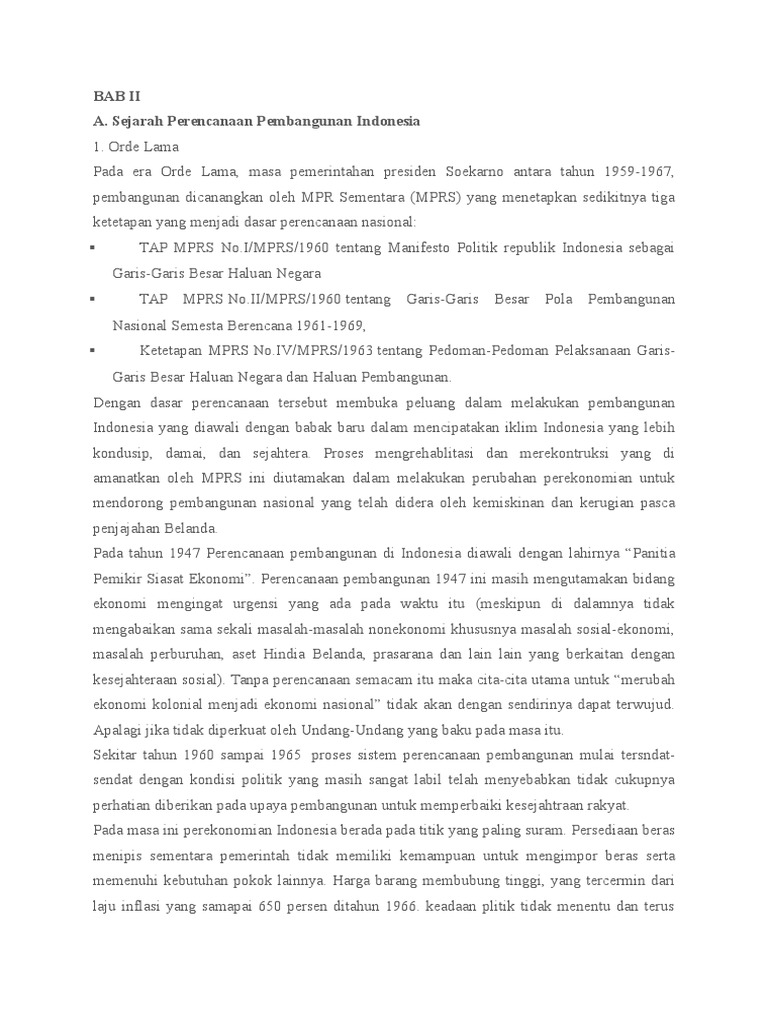 BAB II

A. Sejarah Perencanaan Pembangunan Indonesia

1. Orde Lama

Pada era Orde Lama, masa pemerintahan presiden Soekarno antara tahun 1959-1967, pembangunan dicanangkan oleh MPR Sementara (MPRS) yang menetapkan sedikitnya tiga ketetapan yang menjadi dasar perencanaan nasional:

▪ TAP MPRS No.I/MPRS/1960 tentang Manifesto Politik republik Indonesia sebagai Garis-Garis Besar Haluan Negara

▪ TAP MPRS No.II/MPRS/1960 tentang Garis-Garis Besar Pola Pembangunan Nasional Semesta Berencana 1961-1969,

▪ Ketetapan MPRS No.IV/MPRS/1963 tentang Pedoman-Pedoman Pelaksanaan Garis-Garis Besar Haluan Negara dan Haluan Pembangunan.

Dengan dasar perencanaan tersebut membuka peluang dalam melakukan pembangunan Indonesia yang diawali dengan babak baru dalam mencipatakan iklim Indonesia yang lebih kondusip, damai, dan sejahtera. Proses mengrehablitasi dan merekontruksi yang di amanatkan oleh MPRS ini diutamakan dalam melakukan perubahan perekonomian untuk mendorong pembangunan nasional yang telah didera oleh kemiskinan dan kerugian pasca penjajahan Belanda.

Pada tahun 1947 Perencanaan pembangunan di Indonesia diawali dengan lahirnya “Panitia Pemikir Siasat Ekonomi”. Perencanaan pembangunan 1947 ini masih mengutamakan bidang ekonomi mengingat urgensi yang ada pada waktu itu (meskipun di dalamnya tidak mengabaikan sama sekali masalah-masalah nonekonomi khususnya masalah sosial-ekonomi, masalah perburuhan, aset Hindia Belanda, prasarana dan lain lain yang berkaitan dengan kesejahteraan sosial). Tanpa perencanaan semacam itu maka cita-cita utama untuk “merubah ekonomi kolonial menjadi ekonomi nasional” tidak akan dengan sendirinya dapat terwujud. Apalagi jika tidak diperkuat oleh Undang-Undang yang baku pada masa itu.

Sekitar tahun 1960 sampai 1965 proses sistem perencanaan pembangunan mulai tersndat-sendat dengan kondisi politik yang masih sangat labil telah menyebabkan tidak cukupnya perhatian diberikan pada upaya pembangunan untuk memperbaiki kesejahtraan rakyat.

Pada masa ini perekonomian Indonesia berada pada titik yang paling suram. Persediaan beras menipis sementara pemerintah tidak memiliki kemampuan untuk mengimpor beras serta memenuhi kebutuhan pokok lainnya. Harga barang membubung tinggi, yang tercermin dari laju inflasi yang samapai 650 persen ditahun 1966. keadaan plitik tidak menentu dan terus